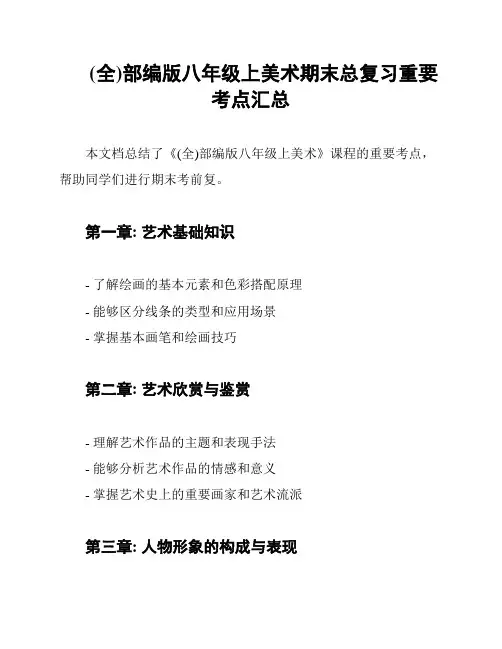 (全)部编版八年级上美术期末总复习重要考点汇总

本文档总结了《(全)部编版八年级上美术》课程的重要考点，帮助同学们进行期末考前复。

第一章: 艺术基础知识

- 了解绘画的基本元素和色彩搭配原理
- 能够区分线条的类型和应用场景
- 掌握基本画笔和绘画技巧

第二章: 艺术欣赏与鉴赏

- 理解艺术作品的主题和表现手法
- 能够分析艺术作品的情感和意义
- 掌握艺术史上的重要画家和艺术流派

第三章: 人物形象的构成与表现